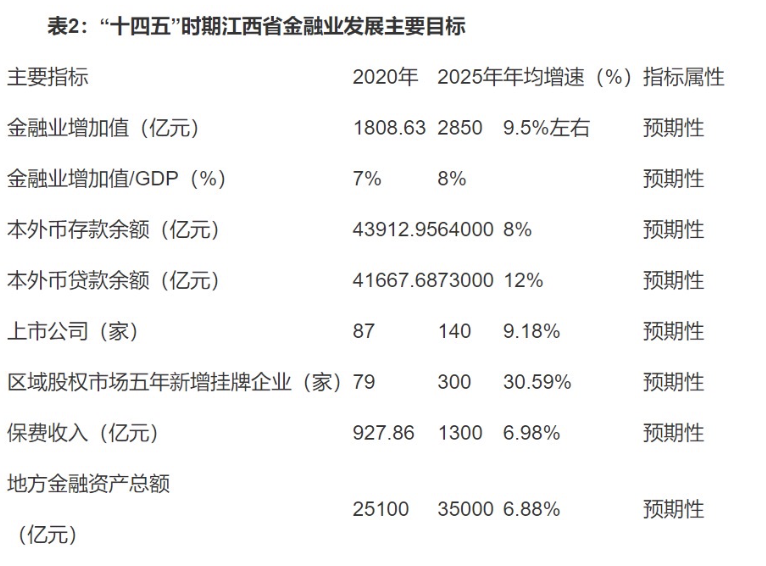 表2：“十四五”时期江西省金融业发展主要目标

| 主要指标 | 2020年 | 2025年 | 年均增速（%） | 指标属性 |
|---|---|---|---|---|
| 金融业增加值（亿元） | 1808.63 | 2850 | 9.5%左右 | 预期性 |
| 金融业增加值/GDP（%） | 7% | 8% | | 预期性 |
| 本外币存款余额（亿元） | 43912.95 | 64000 | 8% | 预期性 |
| 本外币贷款余额（亿元） | 41667.68 | 73000 | 12% | 预期性 |
| 上市公司（家） | 87 | 140 | 9.18% | 预期性 |
| 区域股权市场五年新增挂牌企业（家） | 79 | 300 | 30.59% | 预期性 |
| 保费收入（亿元） | 927.86 | 1300 | 6.98% | 预期性 |
| 地方金融资产总额（亿元） | 25100 | 35000 | 6.88% | 预期性 |